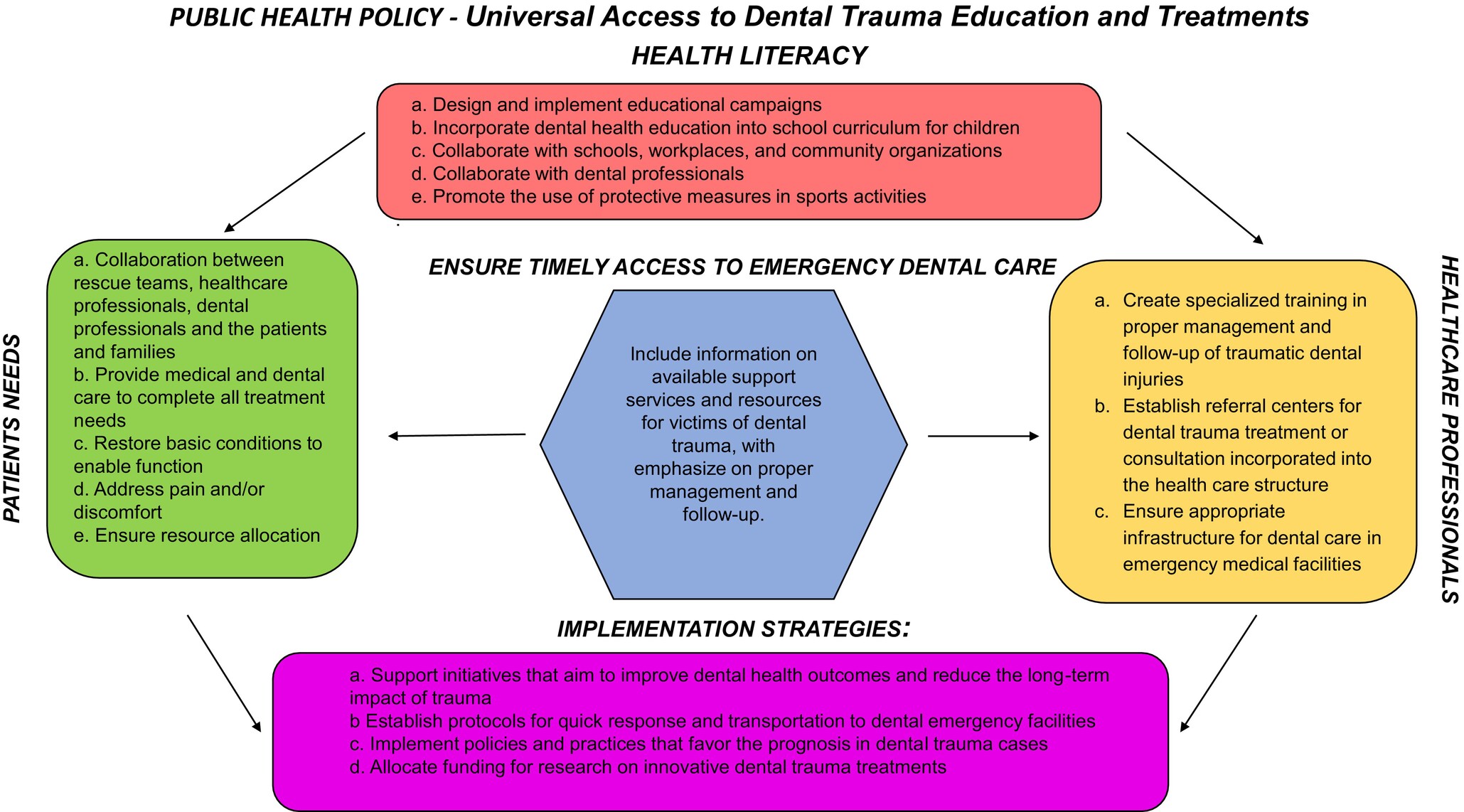 PUBLIC HEALTH POLICY - Universal Access to Dental Trauma Education and Treatments

HEALTH LITERACY

a. Design and implement educational campaigns
b. Incorporate dental health education into school curriculum for children
c. Collaborate with schools, workplaces, and community organizations
d. Collaborate with dental professionals
e. Promote the use of protective measures in sports activities

PATIENTS NEEDS

a. Collaboration between rescue teams, healthcare professionals, dental professionals and the patients and families
b. Provide medical and dental care to complete all treatment needs
c. Restore basic conditions to enable function
d. Address pain and/or discomfort
e. Ensure resource allocation

ENSURE TIMELY ACCESS TO EMERGENCY DENTAL CARE

Include information on available support services and resources for victims of dental trauma, with emphasize on proper management and follow-up.

HEALTHCARE PROFESSIONALS

a. Create specialized training in proper management and follow-up of traumatic dental injuries
b. Establish referral centers for dental trauma treatment or consultation incorporated into the health care structure
c. Ensure appropriate infrastructure for dental care in emergency medical facilities

IMPLEMENTATION STRATEGIES:

a. Support initiatives that aim to improve dental health outcomes and reduce the long-term impact of trauma
b Establish protocols for quick response and transportation to dental emergency facilities
c. Implement policies and practices that favor the prognosis in dental trauma cases
d. Allocate funding for research on innovative dental trauma treatments